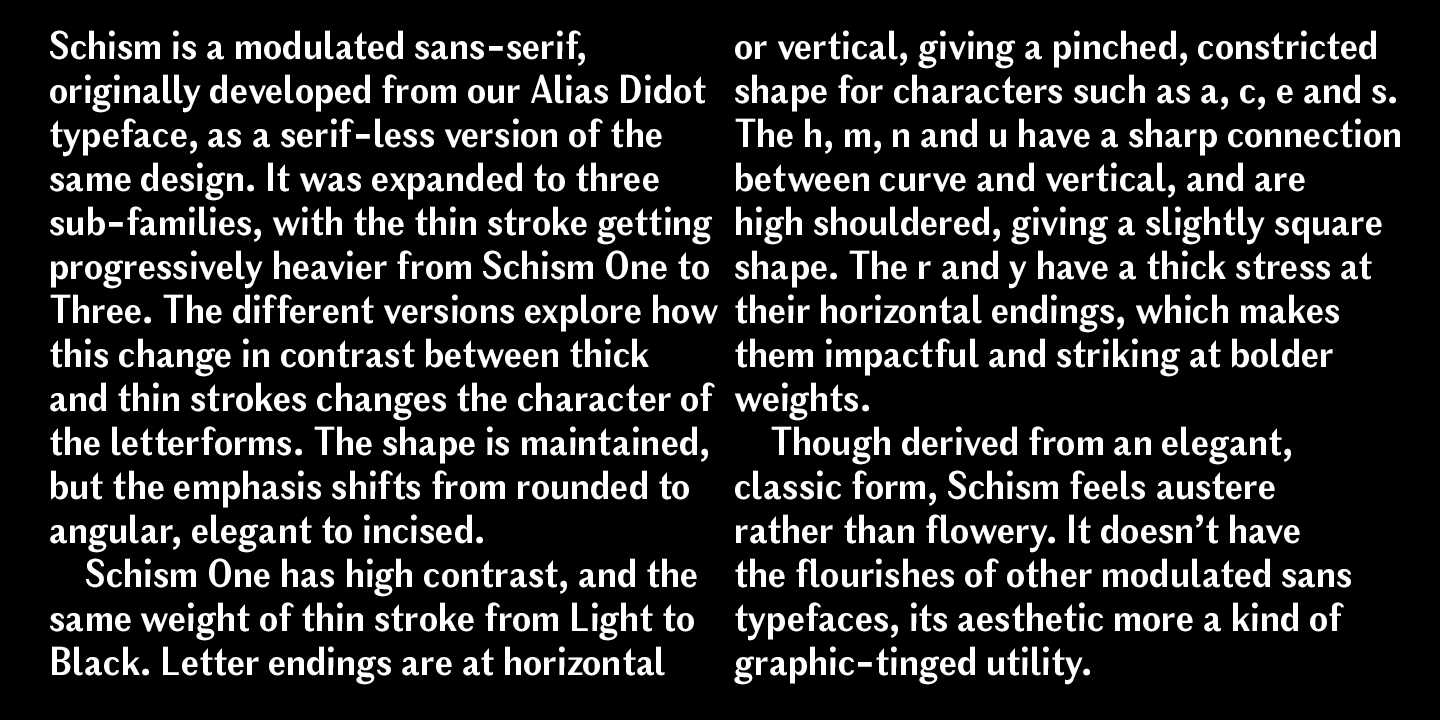 Schism is a modulated sans-serif, originally developed from our Alias Didot typeface, as a serif-less version of the same design. It was expanded to three sub-families, with the thin stroke getting progressively heavier from Schism One to Three. The different versions explore how this change in contrast between thick and thin strokes changes the character of the letterforms. The shape is maintained, but the emphasis shifts from rounded to angular, elegant to incised.

Schism One has high contrast, and the same weight of thin stroke from Light to Black. Letter endings are at horizontal or vertical, giving a pinched, constricted shape for characters such as a, c, e and s. The h, m, n and u have a sharp connection between curve and vertical, and are high shouldered, giving a slightly square shape. The r and y have a thick stress at their horizontal endings, which makes them impactful and striking at bolder weights.

Though derived from an elegant, classic form, Schism feels austere rather than flowery. It doesn’t have the flourishes of other modulated sans typefaces, its aesthetic more a kind of graphic-tinged utility.